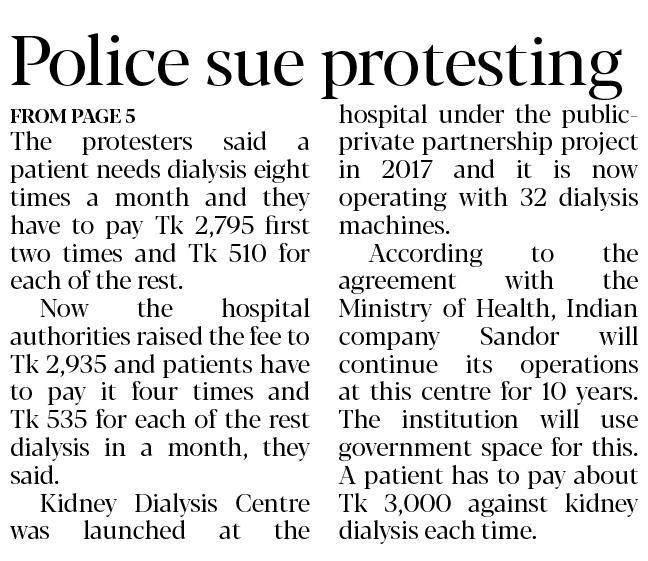 Police sue protesting

FROM PAGE 5

The protesters said a patient needs dialysis eight times a month and they have to pay Tk 2,795 first two times and Tk 510 for each of the rest.

Now the hospital authorities raised the fee to Tk 2,935 and patients have to pay it four times and Tk 535 for each of the rest dialysis in a month, they said.

Kidney Dialysis Centre was launched at the hospital under the public-private partnership project in 2017 and it is now operating with 32 dialysis machines.

According to the agreement with the Ministry of Health, Indian company Sandor will continue its operations at this centre for 10 years. The institution will use government space for this. A patient has to pay about Tk 3,000 against kidney dialysis each time.